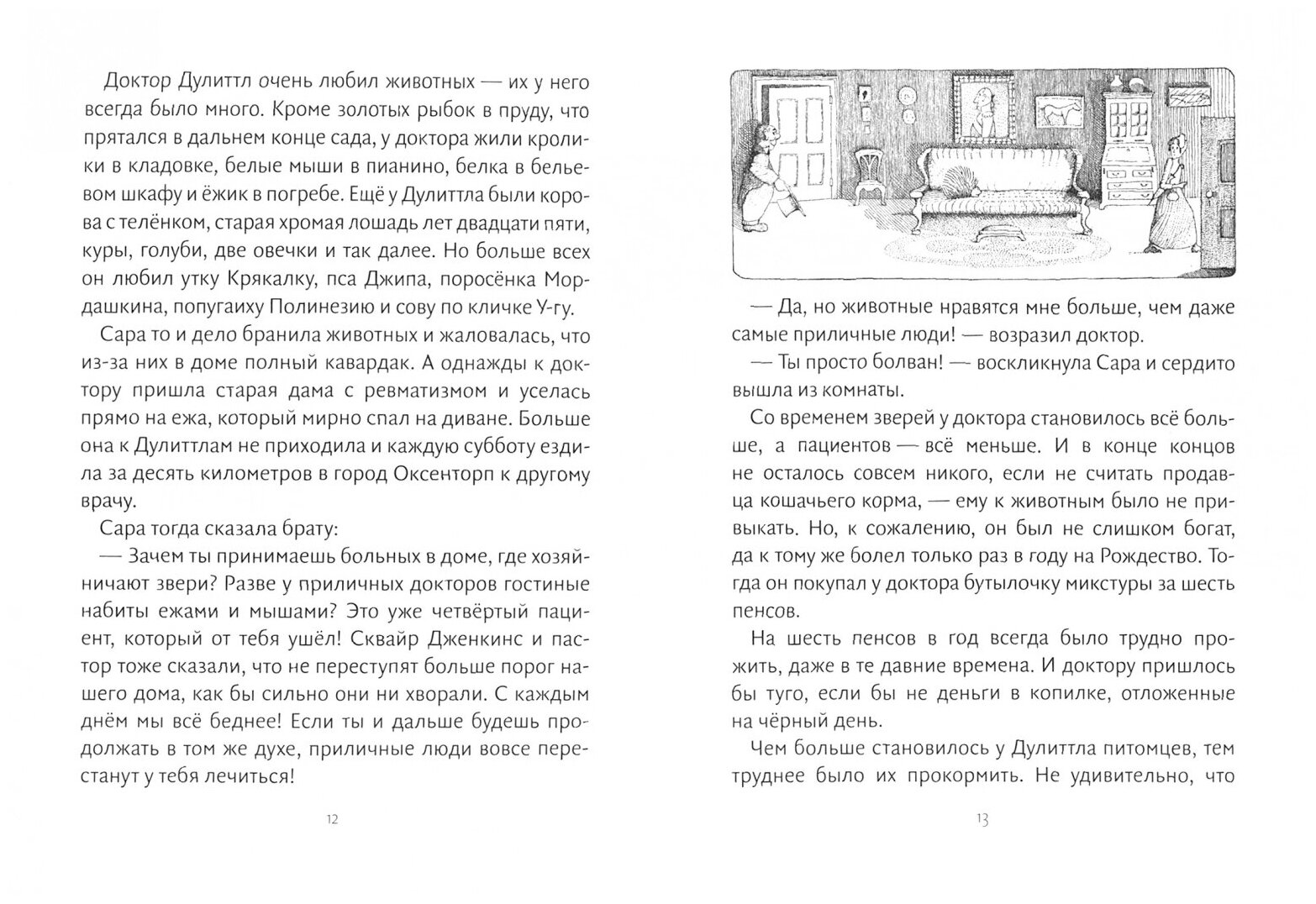 Доктор Дулиттл очень любил животных — их у него всегда было много. Кроме золотых рыбок в пруду, что прятался в дальнем конце сада, у доктора жили кролики в кладовке, белые мыши в пианино, белка в бельевом шкафу и ёжик в погребе. Ещё у Дулиттла были корова с телёнком, старая хромая лошадь лет двадцати пяти, куры, голуби, две овечки и так далее. Но больше всех он любил утку Крякалку, пса Джипа, поросёнка Мордашкина, попугаиху Полинезию и сову по кличке У-гу.

Сара то и дело бранила животных и жаловалась, что из-за них в доме полный кавардак. А однажды к доктору пришла старая дама с ревматизмом и уселась прямо на ежа, который мирно спал на диване. Больше она к Дулиттлам не приходила и каждую субботу ездила за десять километров в город Оксенторп к другому врачу.

Сара тогда сказала брату:

— Зачем ты принимаешь больных в доме, где хозяйничают звери? Разве у приличных докторов гостиные набиты ежами и мышами? Это уже четвёртый пациент, который от тебя ушёл! Сквайр Дженкинс и пастор тоже сказали, что не переступят больше порог нашего дома, как бы сильно они ни хворали. С каждым днём мы всё беднее! Если ты и дальше будешь продолжать в том же духе, приличные люди вовсе перестанут у тебя лечиться!

12

— Да, но животные нравятся мне больше, чем даже самые приличные люди! — возразил доктор.

— Ты просто болван! — воскликнула Сара и сердито вышла из комнаты.

Со временем зверей у доктора становилось всё больше, а пациентов — всё меньше. И в конце концов не осталось совсем никого, если не считать продавца кошачьего корма, — ему к животным было не привыкать. Но, к сожалению, он был не слишком богат, да к тому же болел только раз в году на Рождество. Тогда он покупал у доктора бутылочку микстуры за шесть пенсов.

На шесть пенсов в год всегда было трудно прожить, даже в те давние времена. И доктору пришлось бы туго, если бы не деньги в копилке, отложенные на чёрный день.

Чем больше становилось у Дулиттла питомцев, тем труднее было их прокормить. Не удивительно, что

13